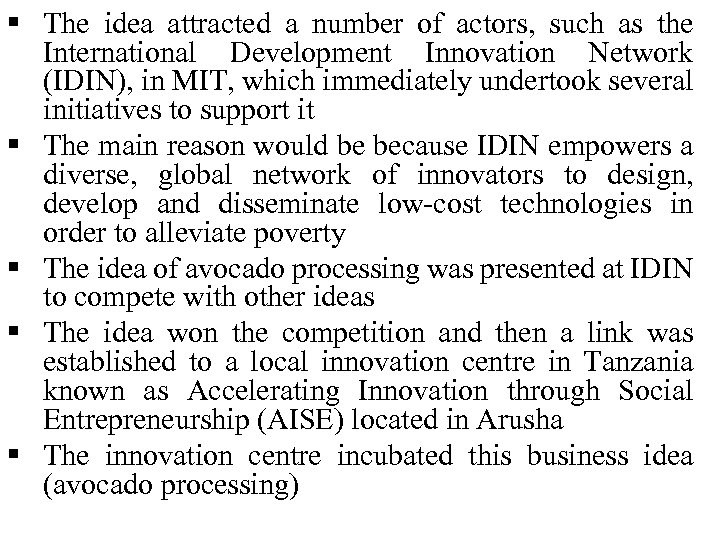 ▪ The idea attracted a number of actors, such as the International Development Innovation Network (IDIN), in MIT, which immediately undertook several initiatives to support it

▪ The main reason would be because IDIN empowers a diverse, global network of innovators to design, develop and disseminate low-cost technologies in order to alleviate poverty

▪ The idea of avocado processing was presented at IDIN to compete with other ideas

▪ The idea won the competition and then a link was established to a local innovation centre in Tanzania known as Accelerating Innovation through Social Entrepreneurship (AISE) located in Arusha

▪ The innovation centre incubated this business idea (avocado processing)